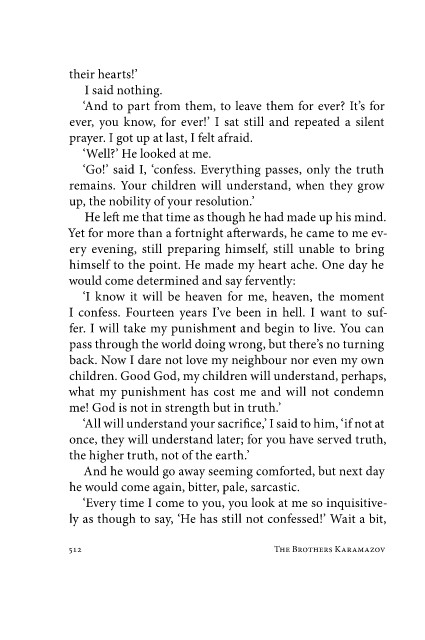 their hearts!'

I said nothing.

'And to part from them, to leave them for ever? It's for ever, you know, for ever!' I sat still and repeated a silent prayer. I got up at last, I felt afraid.

'Well?' He looked at me.

'Go!' said I, 'confess. Everything passes, only the truth remains. Your children will understand, when they grow up, the nobility of your resolution.'

He left me that time as though he had made up his mind. Yet for more than a fortnight afterwards, he came to me every evening, still preparing himself, still unable to bring himself to the point. He made my heart ache. One day he would come determined and say fervently:

'I know it will be heaven for me, heaven, the moment I confess. Fourteen years I've been in hell. I want to suffer. I will take my punishment and begin to live. You can pass through the world doing wrong, but there's no turning back. Now I dare not love my neighbour nor even my own children. Good God, my children will understand, perhaps, what my punishment has cost me and will not condemn me! God is not in strength but in truth.'

'All will understand your sacrifice,' I said to him, 'if not at once, they will understand later; for you have served truth, the higher truth, not of the earth.'

And he would go away seeming comforted, but next day he would come again, bitter, pale, sarcastic.

'Every time I come to you, you look at me so inquisitively as though to say, 'He has still not confessed!' Wait a bit,

512 The Brothers Karamazov